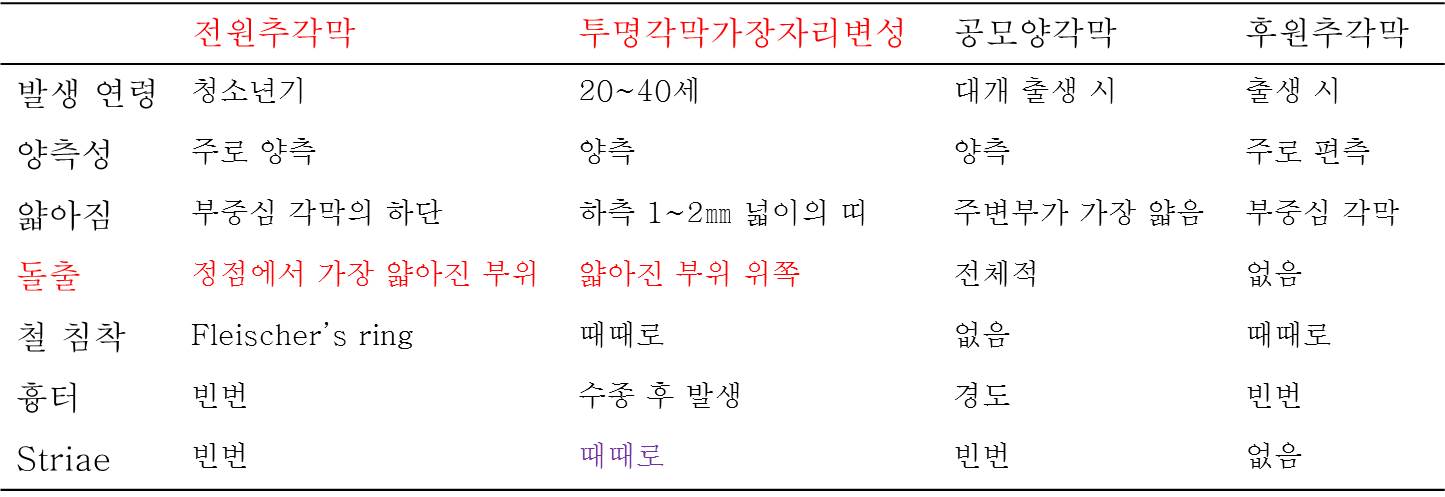 |  | 전원추각막 | 투명각막가장자리변성 | 공모양각막 | 후원추각막 |
|---|---|---|---|---|
| 발생 연령 | 청소년기 | 20~40세 | 대개 출생 시 | 출생 시 |
| 양측성 | 주로 양측 | 양측 | 양측 | 주로 편측 |
| 얇아짐 | 부중심 각막의 하단 | 하측 1~2㎜ 넓이의 띠 | 주변부가 가장 얇음 | 부중심 각막 |
| 돌출 | 정점에서 가장 얇아진 부위 | 얇아진 부위 위쪽 | 전체적 | 없음 |
| 철 침착 | Fleischer's ring | 때때로 | 없음 | 때때로 |
| 흉터 | 빈번 | 수종 후 발생 | 경도 | 빈번 |
| Striae | 빈번 | 때때로 | 빈번 | 없음 |